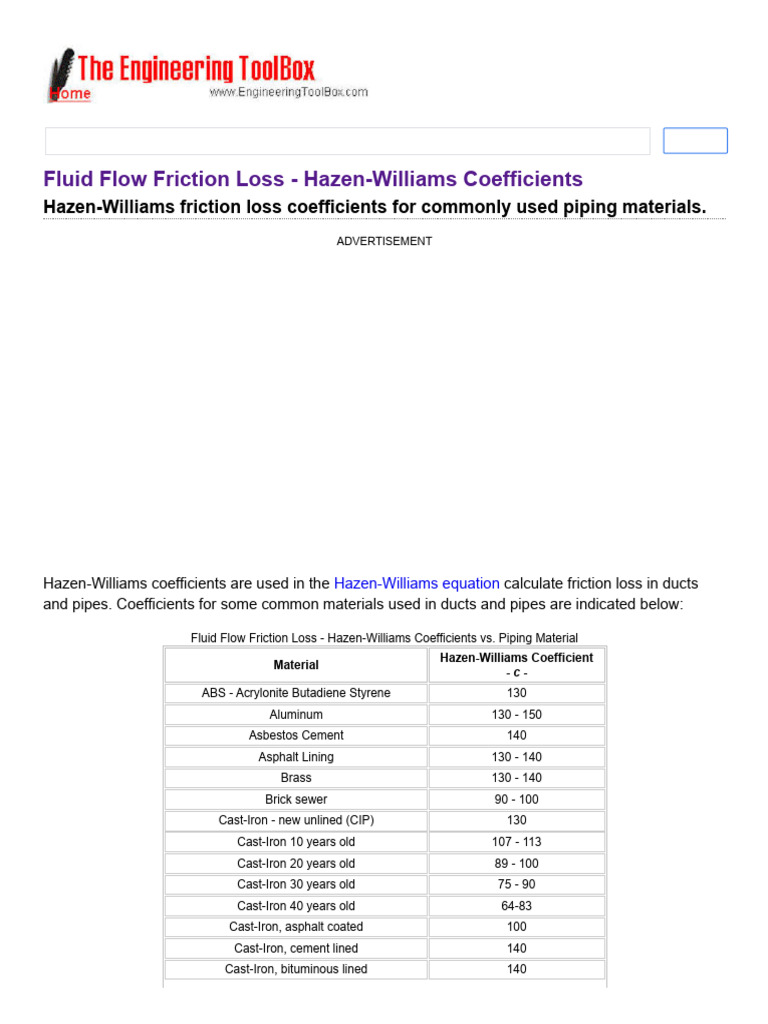 The Engineering ToolBox
Home
www.EngineeringToolBox.com

Fluid Flow Friction Loss - Hazen-Williams Coefficients

Hazen-Williams friction loss coefficients for commonly used piping materials.

ADVERTISEMENT

Hazen-Williams coefficients are used in the Hazen-Williams equation calculate friction loss in ducts and pipes. Coefficients for some common materials used in ducts and pipes are indicated below:

Fluid Flow Friction Loss - Hazen-Williams Coefficients vs. Piping Material

| Material | Hazen-Williams Coefficient - c - |
|---|---|
| ABS - Acrylonite Butadiene Styrene | 130 |
| Aluminum | 130 - 150 |
| Asbestos Cement | 140 |
| Asphalt Lining | 130 - 140 |
| Brass | 130 - 140 |
| Brick sewer | 90 - 100 |
| Cast-Iron - new unlined (CIP) | 130 |
| Cast-Iron 10 years old | 107 - 113 |
| Cast-Iron 20 years old | 89 - 100 |
| Cast-Iron 30 years old | 75 - 90 |
| Cast-Iron 40 years old | 64-83 |
| Cast-Iron, asphalt coated | 100 |
| Cast-Iron, cement lined | 140 |
| Cast-Iron, bituminous lined | 140 |